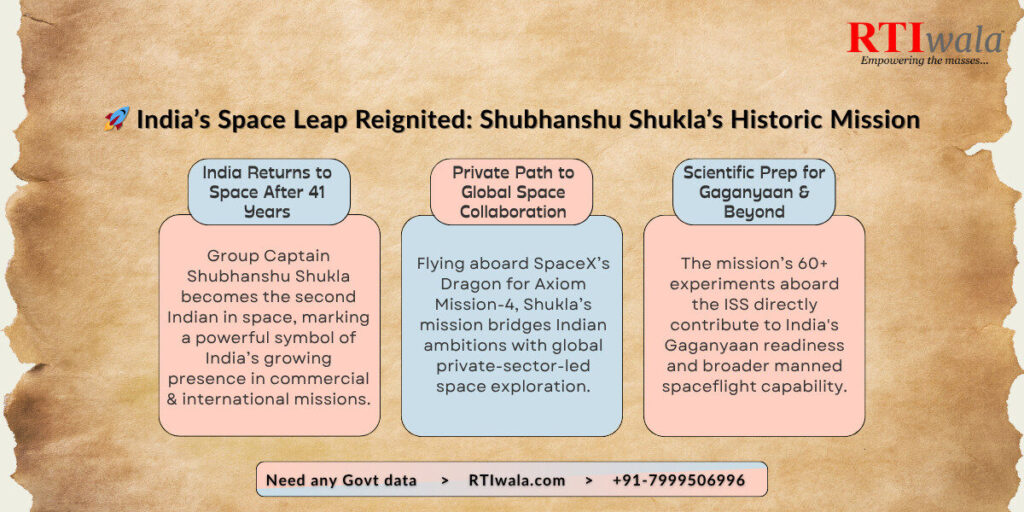 RTIwala
Empowering the masses...

🚀 India's Space Leap Reignited: Shubhanshu Shukla's Historic Mission

India Returns to Space After 41 Years

Group Captain Shubhanshu Shukla becomes the second Indian in space, marking a powerful symbol of India's growing presence in commercial & international missions.

Private Path to Global Space Collaboration

Flying aboard SpaceX's Dragon for Axiom Mission-4, Shukla's mission bridges Indian ambitions with global private-sector-led space exploration.

Scientific Prep for Gaganyaan & Beyond

The mission's 60+ experiments aboard the ISS directly contribute to India's Gaganyaan readiness and broader manned spaceflight capability.

Need any Govt data > RTIwala.com > +91-7999506996